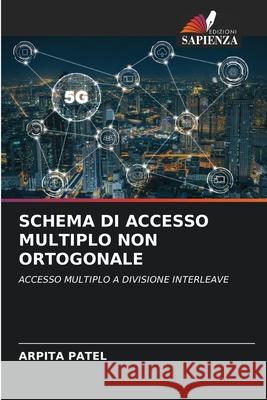 EDIZIONI
SAPIENZA

5G

SCHEMA DI ACCESSO MULTIPLO NON ORTOGONALE

ACCESSO MULTIPLO A DIVISIONE INTERLEAVE

ARPITA PATEL

Kraina Książek